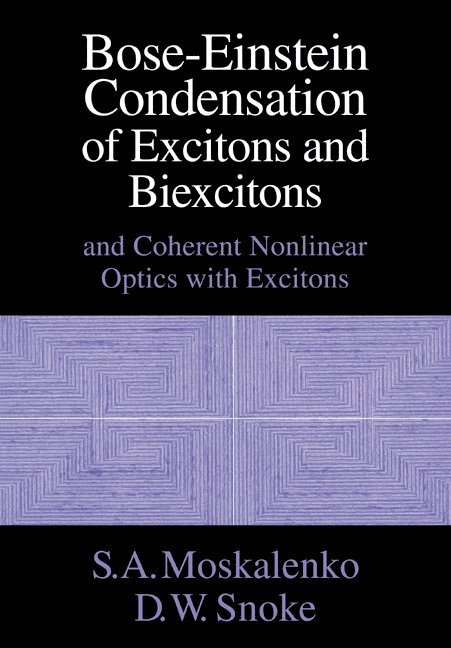 Bose-Einstein Condensation of Excitons and Biexcitons

and Coherent Nonlinear Optics with Excitons

S.A. Moskalenko
D.W. Snoke